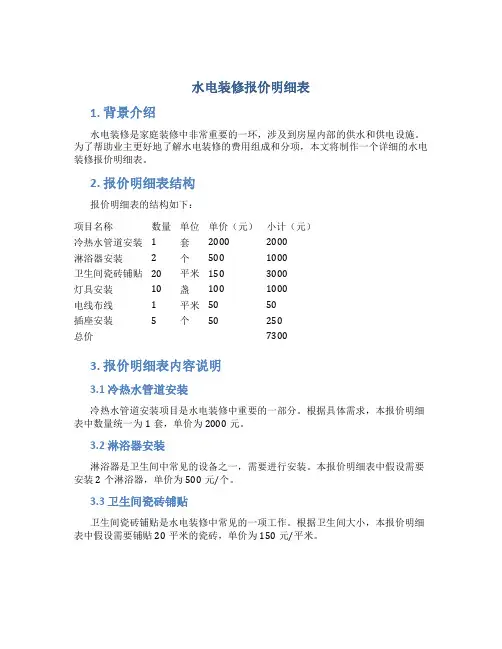 水电装修报价明细表

1. 背景介绍

水电装修是家庭装修中非常重要的一环，涉及到房屋内部的供水和供电设施。为了帮助业主更好地了解水电装修的费用组成和分项，本文将制作一个详细的水电装修报价明细表。

2. 报价明细表结构

报价明细表的结构如下：

| 项目名称 | 数量 | 单位 | 单价（元） | 小计（元） |
|---|---|---|---|---|
| 冷热水管道安装 | 1 | 套 | 2000 | 2000 |
| 淋浴器安装 | 2 | 个 | 500 | 1000 |
| 卫生间瓷砖铺贴 | 20 | 平米 | 150 | 3000 |
| 灯具安装 | 10 | 盏 | 100 | 1000 |
| 电线布线 | 1 | 平米 | 50 | 50 |
| 插座安装 | 5 | 个 | 50 | 250 |
| 总价 | | | | 7300 |

3. 报价明细表内容说明

3.1 冷热水管道安装

冷热水管道安装项目是水电装修中重要的一部分。根据具体需求，本报价明细表中数量统一为 1 套，单价为 2000 元。

3.2 淋浴器安装

淋浴器是卫生间中常见的设备之一，需要进行安装。本报价明细表中假设需要安装 2 个淋浴器，单价为 500 元/个。

3.3 卫生间瓷砖铺贴

卫生间瓷砖铺贴是水电装修中常见的一项工作。根据卫生间大小，本报价明细表中假设需要铺贴 20 平米的瓷砖，单价为 150 元/平米。